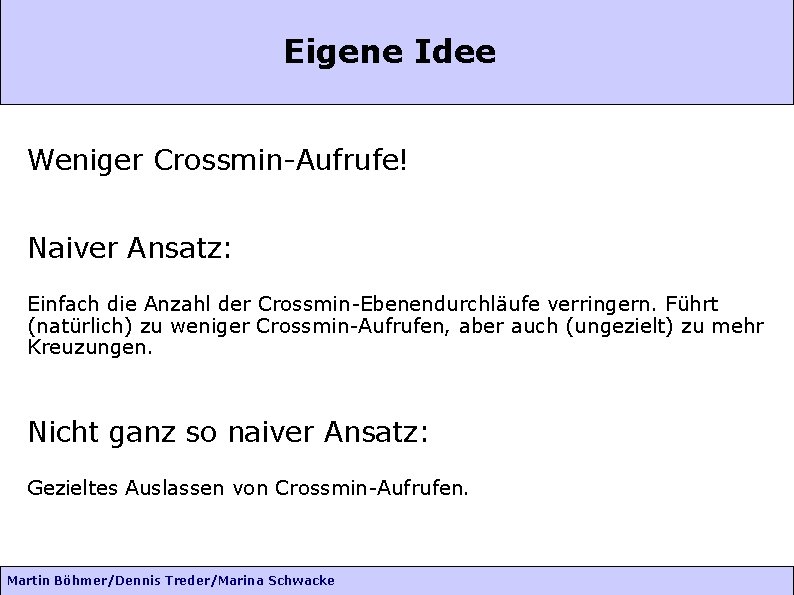 Eigene Idee

Weniger Crossmin-Aufrufe!

Naiver Ansatz:

Einfach die Anzahl der Crossmin-Ebenendurchläufe verringern. Führt (natürlich) zu weniger Crossmin-Aufrufen, aber auch (ungezielt) zu mehr Kreuzungen.

Nicht ganz so naiver Ansatz:

Gezieltes Auslassen von Crossmin-Aufrufen.

Martin Böhmer/Dennis Treder/Marina Schwacke